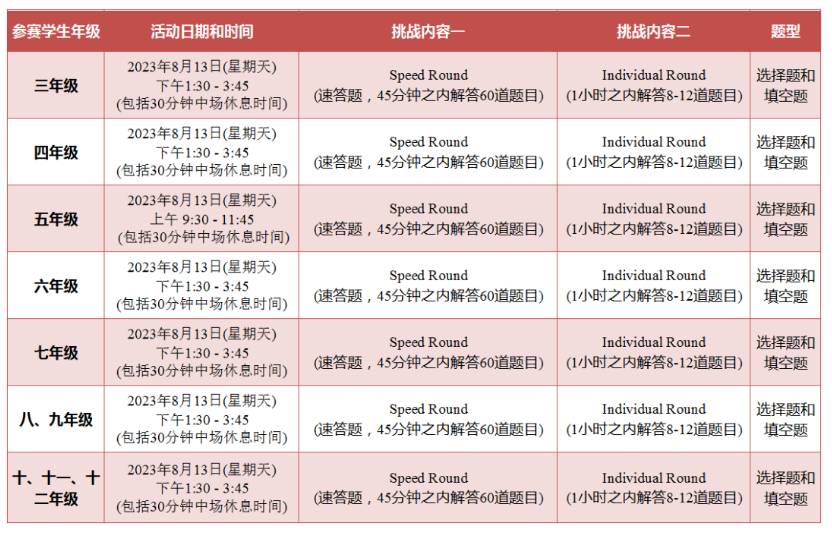 | 参赛学生年级 | 活动日期和时间 | 挑战内容一 | 挑战内容二 | 题型 |
|---|---|---|---|---|
| 三年级 | 2023年8月13日(星期天) 下午1:30 - 3:45 (包括30分钟中场休息时间) | Speed Round (速答题，45分钟之内解答60道题目) | Individual Round (1小时之内解答8-12道题目) | 选择题和填空题 |
| 四年级 | 2023年8月13日(星期天) 下午1:30 - 3:45 (包括30分钟中场休息时间) | Speed Round (速答题，45分钟之内解答60道题目) | Individual Round (1小时之内解答8-12道题目) | 选择题和填空题 |
| 五年级 | 2023年8月13日(星期天) 上午 9:30 - 11:45 (包括30分钟中场休息时间) | Speed Round (速答题，45分钟之内解答60道题目) | Individual Round (1小时之内解答8-12道题目) | 选择题和填空题 |
| 六年级 | 2023年8月13日(星期天) 下午1:30 - 3:45 (包括30分钟中场休息时间) | Speed Round (速答题，45分钟之内解答60道题目) | Individual Round (1小时之内解答8-12道题目) | 选择题和填空题 |
| 七年级 | 2023年8月13日(星期天) 下午1:30 - 3:45 (包括30分钟中场休息时间) | Speed Round (速答题，45分钟之内解答60道题目) | Individual Round (1小时之内解答8-12道题目) | 选择题和填空题 |
| 八、九年级 | 2023年8月13日(星期天) 下午1:30 - 3:45 (包括30分钟中场休息时间) | Speed Round (速答题，45分钟之内解答60道题目) | Individual Round (1小时之内解答8-12道题目) | 选择题和填空题 |
| 十、十一、十二年级 | 2023年8月13日(星期天) 下午1:30 - 3:45 (包括30分钟中场休息时间) | Speed Round (速答题，45分钟之内解答60道题目) | Individual Round (1小时之内解答8-12道题目) | 选择题和填空题 |